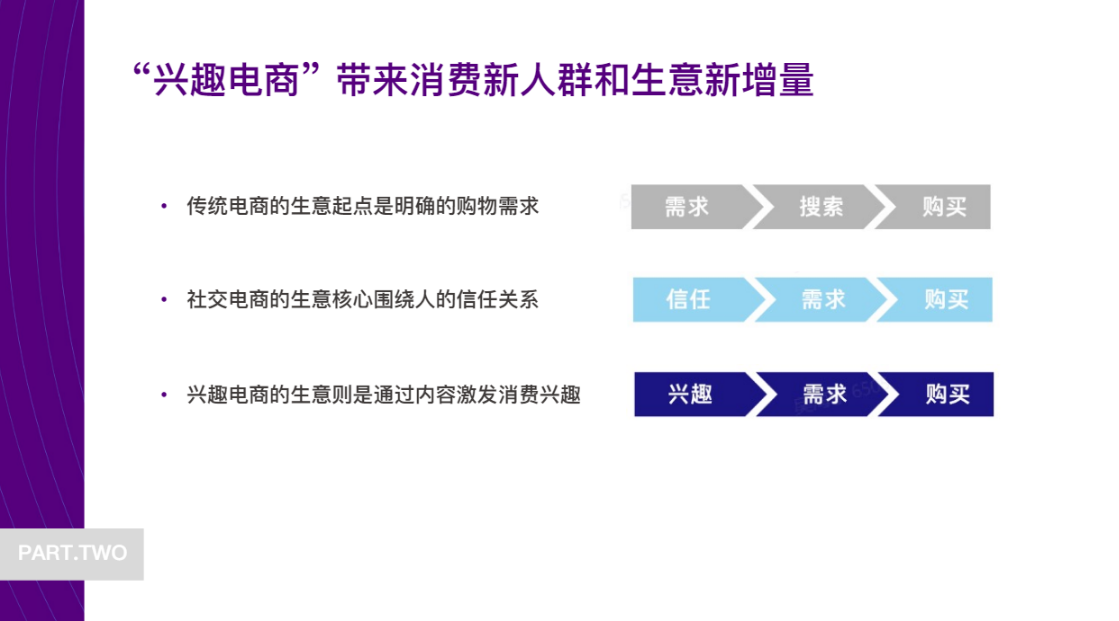 “兴趣电商”带来消费新人群和生意新增量

• 传统电商的生意起点是明确的购物需求

需求 搜索 购买

• 社交电商的生意核心围绕人的信任关系

信任 需求 购买

• 兴趣电商的生意则是通过内容激发消费兴趣

兴趣 需求 购买

PART.TWO